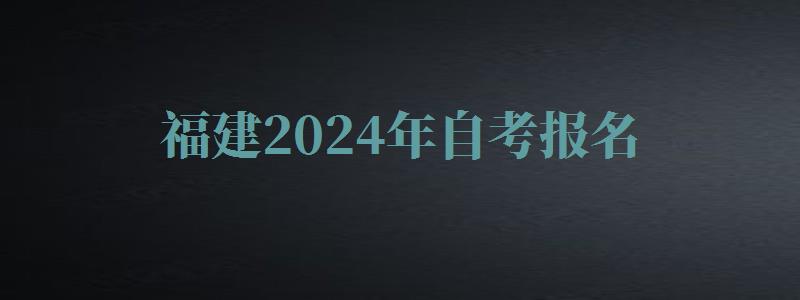 福建2024年自考报名